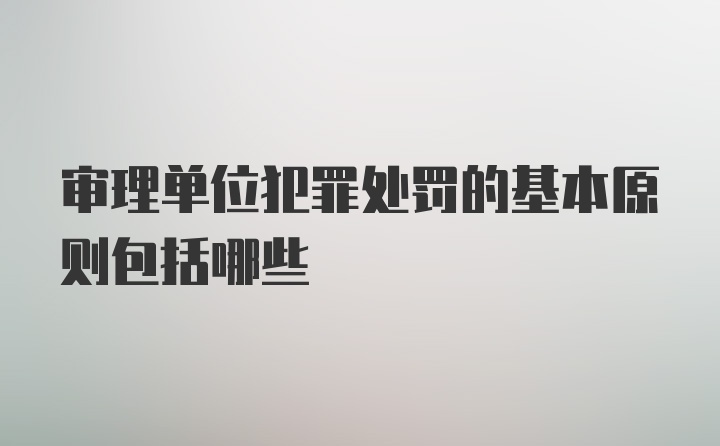 审理单位犯罪处罚的基本原则包括哪些